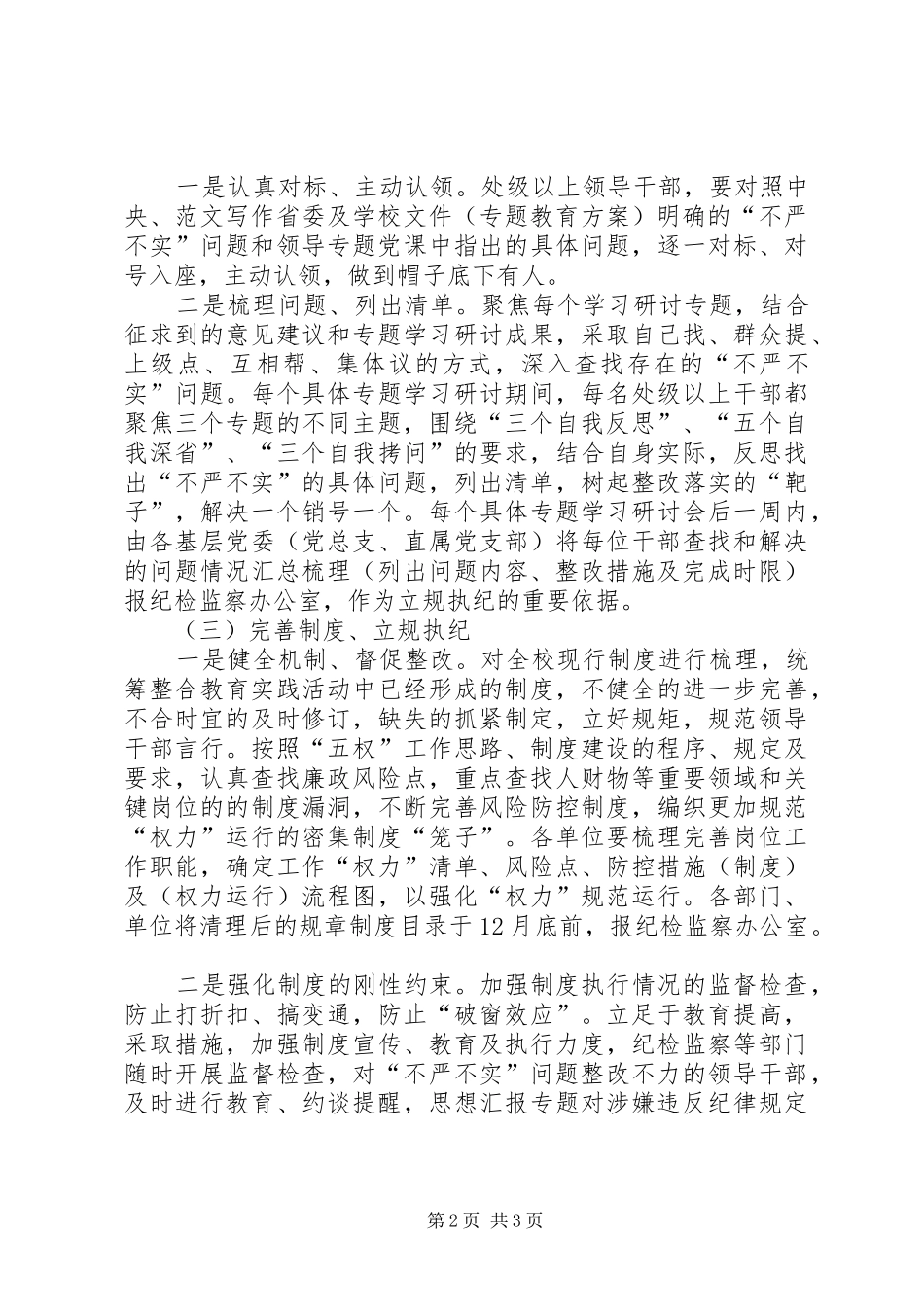 一是认真对标、主动认领。处级以上领导干部，要对照中央、范文写作省委及学校文件（专题教育方案）明确的“不严不实”问题和领导专题党课中指出的具体问题，逐一对标、对号入座，主动认领，做到帽子底下有人。

二是梳理问题、列出清单。聚焦每个学习研讨专题，结合征求到的意见建议和专题学习研讨成果，采取自己找、群众提、上级点、互相帮、集体议的方式，深入查找存在的“不严不实”问题。每个具体专题学习研讨期间，每名处级以上干部都聚焦三个专题的不同主题，围绕“三个自我反思”、“五个自我深省”、“三个自我拷问”的要求，结合自身实际，反思找出“不严不实”的具体问题，列出清单，树起整改落实的“靶子”，解决一个销号一个。每个具体专题学习研讨会后一周内，由各基层党委（党总支、直属党支部）将每位干部查找和解决的问题情况汇总梳理（列出问题内容、整改措施及完成时限）报纪检监察办公室，作为立规执纪的重要依据。

（三）完善制度、立规执纪

一是健全机制、督促整改。对全校现行制度进行梳理，统筹整合教育实践活动中已经形成的制度，不健全的进一步完善，不合时宜的及时修订，缺失的抓紧制定，立好规矩，规范领导干部言行。按照“五权”工作思路、制度建设的程序、规定及要求，认真查找廉政风险点，重点查找人财物等重要领域和关键岗位的的制度漏洞，不断完善风险防控制度，编织更加规范“权力”运行的密集制度“笼子”。各单位要梳理完善岗位工作职能，确定工作“权力”清单、风险点、防控措施（制度）及（权力运行）流程图，以强化“权力”规范运行。各部门、单位将清理后的规章制度目录于12月底前，报纪检监察办公室。

二是强化制度的刚性约束。加强制度执行情况的监督检查，防止打折扣、搞变通，防止“破窗效应”。立足于教育提高，采取措施，加强制度宣传、教育及执行力度，纪检监察等部门随时开展监督检查，对“不严不实”问题整改不力的领导干部，及时进行教育、约谈提醒，思想汇报专题对涉嫌违反纪律规定

第2页 共3页